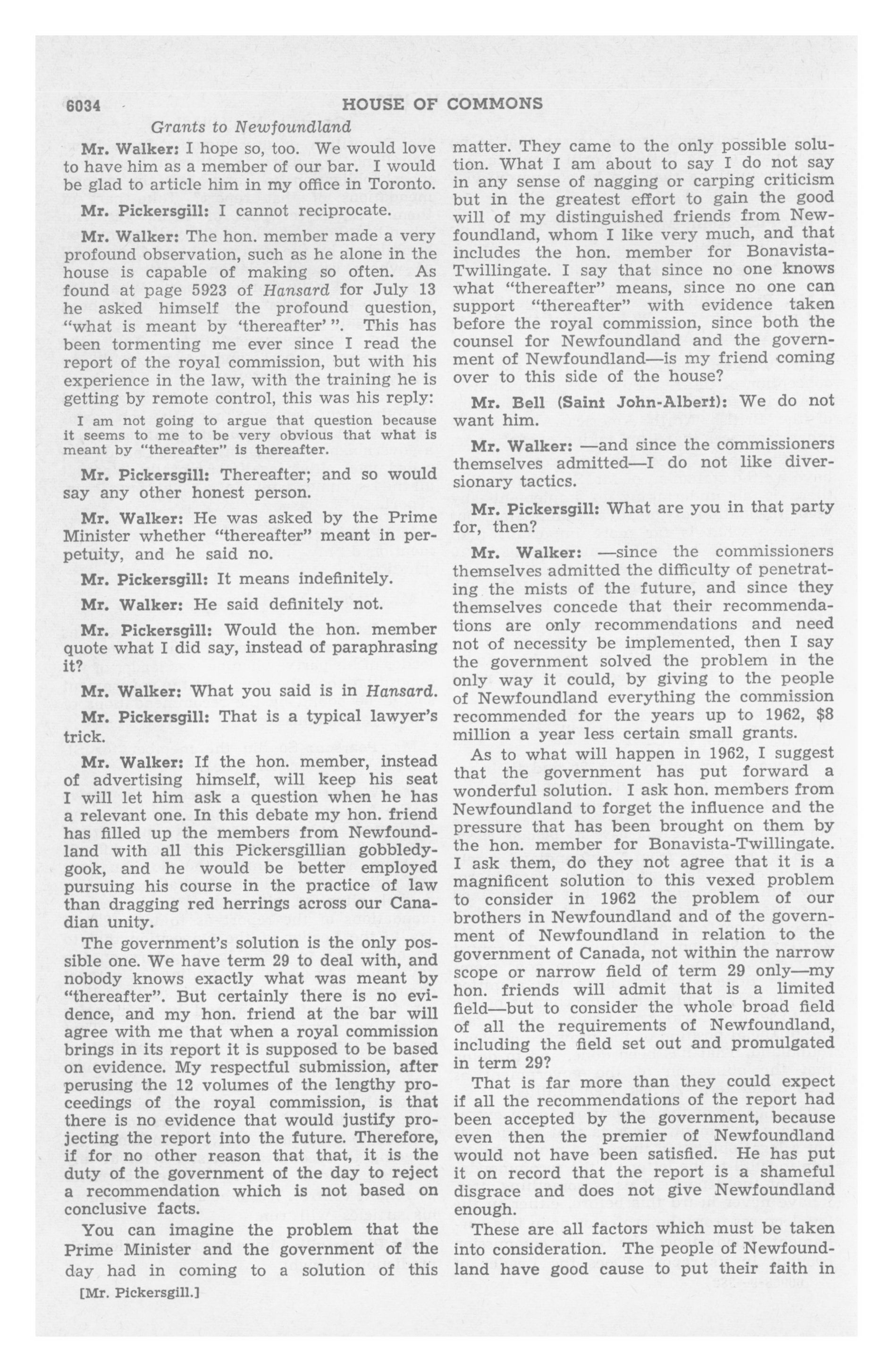 6034 HOUSE OF COMMONS

Grants to Newfoundland

Mr. Walker: I hope so, too. We would love to have him as a member of our bar. I would be glad to article him in my office in Toronto.

Mr. Pickersgill: I cannot reciprocate.

Mr. Walker: The hon. member made a very profound observation, such as he alone in the house is capable of making so often. As found at page 5923 of Hansard for July 13 he asked himself the profound question, "what is meant by 'thereafter' ". This has been tormenting me ever since I read the report of the royal commission, but with his experience in the law, with the training he is getting by remote control, this was his reply:

I am not going to argue that question because it seems to me to be very obvious that what is meant by "thereafter" is thereafter.

Mr. Pickersgill: Thereafter; and so would say any other honest person.

Mr. Walker: He was asked by the Prime Minister whether "thereafter" meant in perpetuity, and he said no.

Mr. Pickersgill: It means indefinitely.

Mr. Walker: He said definitely not.

Mr. Pickersgill: Would the hon. member quote what I did say, instead of paraphrasing it?

Mr. Walker: What you said is in Hansard.

Mr. Pickersgill: That is a typical lawyer's trick.

Mr. Walker: If the hon. member, instead of advertising himself, will keep his seat I will let him ask a question when he has a relevant one. In this debate my hon. friend has filled up the members from Newfoundland with all this Pickersgillian gobbledygook, and he would be better employed pursuing his course in the practice of law than dragging red herrings across our Canadian unity.

The government's solution is the only possible one. We have term 29 to deal with, and nobody knows exactly what was meant by "thereafter". But certainly there is no evidence, and my hon. friend at the bar will agree with me that when a royal commission brings in its report it is supposed to be based on evidence. My respectful submission, after perusing the 12 volumes of the lengthy proceedings of the royal commission, is that there is no evidence that would justify projecting the report into the future. Therefore, if for no other reason that that, it is the duty of the government of the day to reject a recommendation which is not based on conclusive facts.

You can imagine the problem that the Prime Minister and the government of the day had in coming to a solution of this matter. They came to the only possible solution. What I am about to say I do not say in any sense of nagging or carping criticism but in the greatest effort to gain the good will of my distinguished friends from Newfoundland, whom I like very much, and that includes the hon. member for Bonavista-Twillingate. I say that since no one knows what "thereafter" means, since no one can support "thereafter" with evidence taken before the royal commission, since both the counsel for Newfoundland and the government of Newfoundland—is my friend coming over to this side of the house?

Mr. Bell (Saint John-Albert): We do not want him.

Mr. Walker: —and since the commissioners themselves admitted—I do not like diversionary tactics.

Mr. Pickersgill: What are you in that party for, then?

Mr. Walker: —since the commissioners themselves admitted the difficulty of penetrating the mists of the future, and since they themselves concede that their recommendations are only recommendations and need not of necessity be implemented, then I say the government solved the problem in the only way it could, by giving to the people of Newfoundland everything the commission recommended for the years up to 1962, $8 million a year less certain small grants.

As to what will happen in 1962, I suggest that the government has put forward a wonderful solution. I ask hon. members from Newfoundland to forget the influence and the pressure that has been brought on them by the hon. member for Bonavista-Twillingate. I ask them, do they not agree that it is a magnificent solution to this vexed problem to consider in 1962 the problem of our brothers in Newfoundland and of the government of Newfoundland in relation to the government of Canada, not within the narrow scope or narrow field of term 29 only—my hon. friends will admit that is a limited field—but to consider the whole broad field of all the requirements of Newfoundland, including the field set out and promulgated in term 29?

That is far more than they could expect if all the recommendations of the report had been accepted by the government, because even then the premier of Newfoundland would not have been satisfied. He has put it on record that the report is a shameful disgrace and does not give Newfoundland enough.

These are all factors which must be taken into consideration. The people of Newfoundland have good cause to put their faith in

[Mr. Pickersgill.]